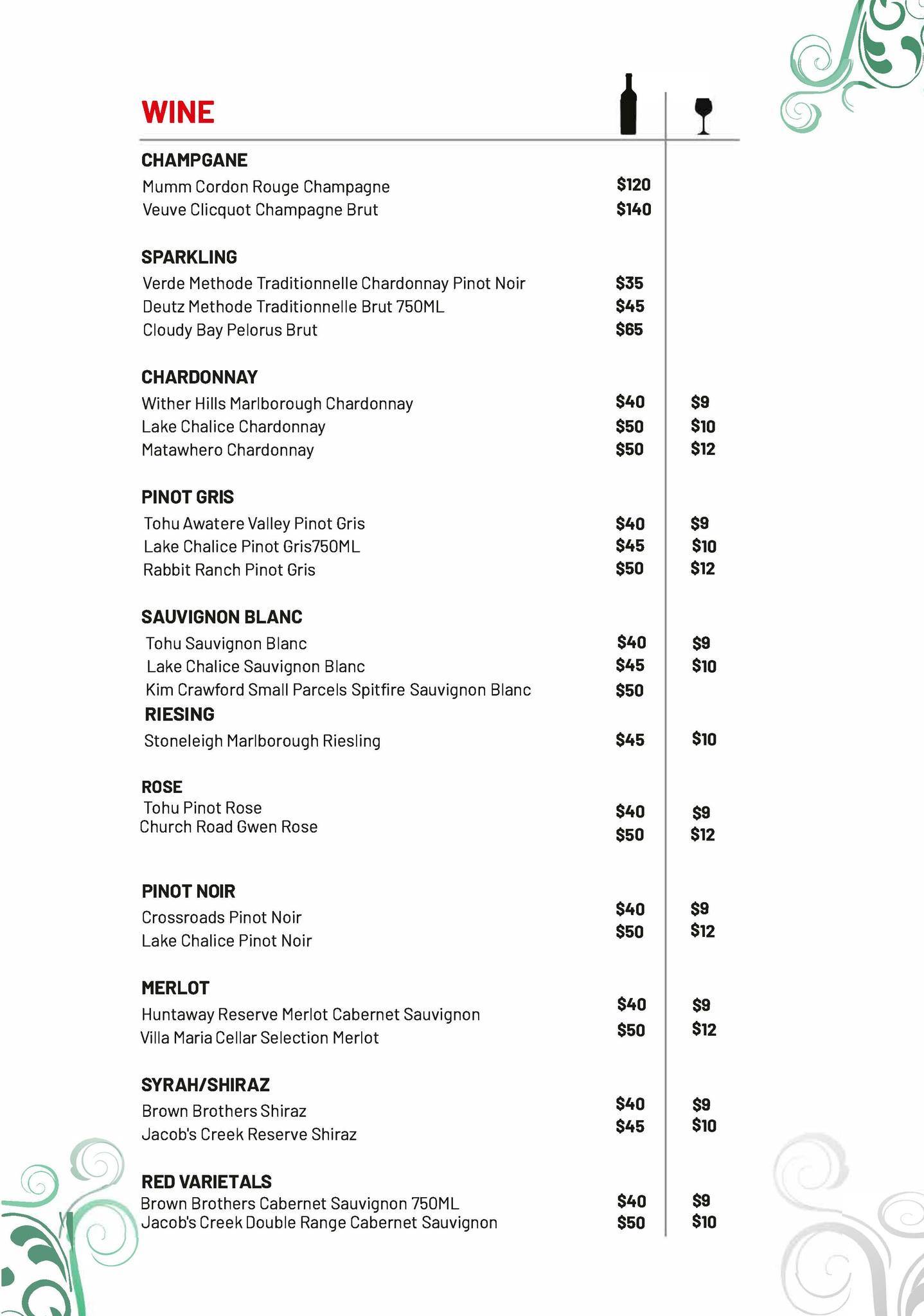 WINE

CHAMPGANE
Mumm Cordon Rouge Champagne $120
Veuve Clicquot Champagne Brut $140

SPARKLING
Verde Methode Traditionnelle Chardonnay Pinot Noir $35
Deutz Methode Traditionnelle Brut 750ML $45
Cloudy Bay Pelorus Brut $65

CHARDONNAY
Wither Hills Marlborough Chardonnay $40 $9
Lake Chalice Chardonnay $50 $10
Matawhero Chardonnay $50 $12

PINOT GRIS
Tohu Awatere Valley Pinot Gris $40 $9
Lake Chalice Pinot Gris750ML $45 $10
Rabbit Ranch Pinot Gris $50 $12

SAUVIGNON BLANC
Tohu Sauvignon Blanc $40 $9
Lake Chalice Sauvignon Blanc $45 $10
Kim Crawford Small Parcels Spitfire Sauvignon Blanc $50

RIESING
Stoneleigh Marlborough Riesling $45 $10

ROSE
Tohu Pinot Rose $40 $9
Church Road Gwen Rose $50 $12

PINOT NOIR
Crossroads Pinot Noir $40 $9
Lake Chalice Pinot Noir $50 $12

MERLOT
Huntaway Reserve Merlot Cabernet Sauvignon $40 $9
Villa Maria Cellar Selection Merlot $50 $12

SYRAH/SHIRAZ
Brown Brothers Shiraz $40 $9
Jacob's Creek Reserve Shiraz $45 $10

RED VARIETALS
Brown Brothers Cabernet Sauvignon 750ML $40 $9
Jacob's Creek Double Range Cabernet Sauvignon $50 $10